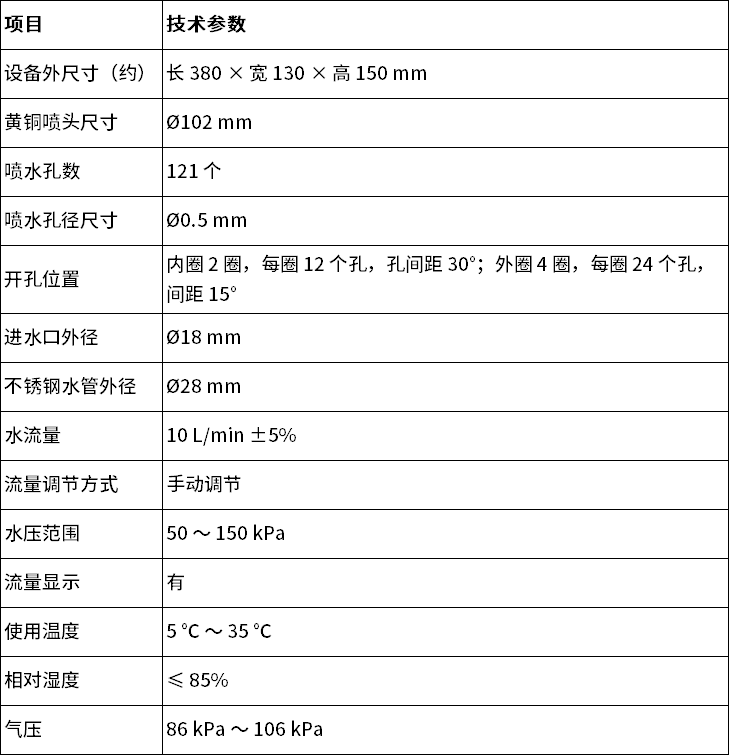 | 项目 | 技术参数 |
|---|---|
| 设备外尺寸（约） | 长 380 × 宽 130 × 高 150 mm |
| 黄铜喷头尺寸 | Ø102 mm |
| 喷水孔数 | 121 个 |
| 喷水孔径尺寸 | Ø0.5 mm |
| 开孔位置 | 内圈 2 圈，每圈 12 个孔，孔间距 30°；外圈 4 圈，每圈 24 个孔，间距 15° |
| 进水口外径 | Ø18 mm |
| 不锈钢水管外径 | Ø28 mm |
| 水流量 | 10 L/min ±5% |
| 流量调节方式 | 手动调节 |
| 水压范围 | 50 ～ 150 kPa |
| 流量显示 | 有 |
| 使用温度 | 5 °C ～ 35 °C |
| 相对湿度 | ≤ 85% |
| 气压 | 86 kPa ～ 106 kPa |